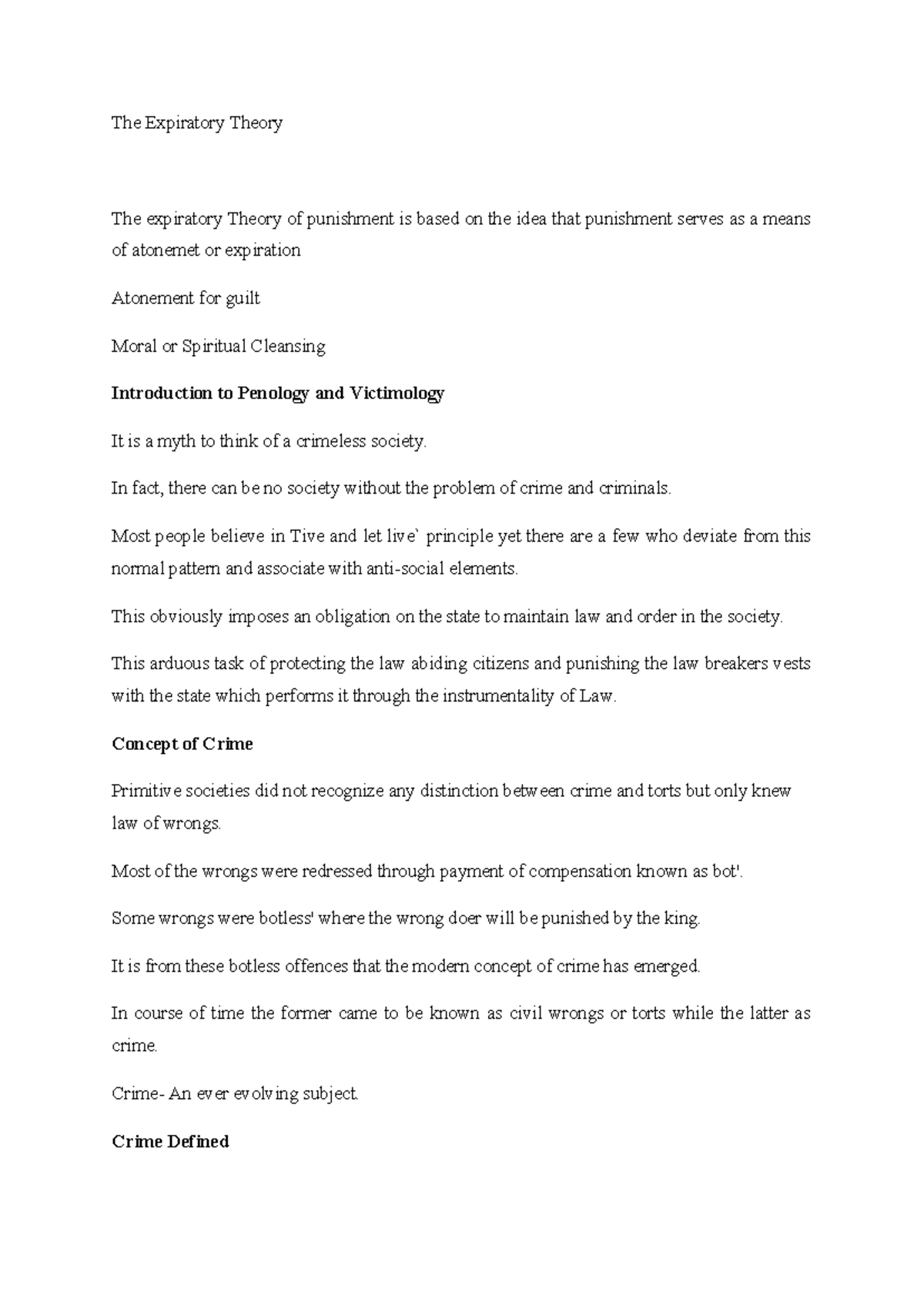 The Expiratory Theory

The expiratory Theory of punishment is based on the idea that punishment serves as a means of atonemet or expiration

Atonement for guilt

Moral or Spiritual Cleansing

Introduction to Penology and Victimology

It is a myth to think of a crimeless society.

In fact, there can be no society without the problem of crime and criminals.

Most people believe in Tive and let live` principle yet there are a few who deviate from this normal pattern and associate with anti-social elements.

This obviously imposes an obligation on the state to maintain law and order in the society.

This arduous task of protecting the law abiding citizens and punishing the law breakers vests with the state which performs it through the instrumentality of Law.

Concept of Crime

Primitive societies did not recognize any distinction between crime and torts but only knew law of wrongs.

Most of the wrongs were redressed through payment of compensation known as bot'.

Some wrongs were botless' where the wrong doer will be punished by the king.

It is from these botless offences that the modern concept of crime has emerged.

In course of time the former came to be known as civil wrongs or torts while the latter as crime.

Crime- An ever evolving subject.

Crime Defined